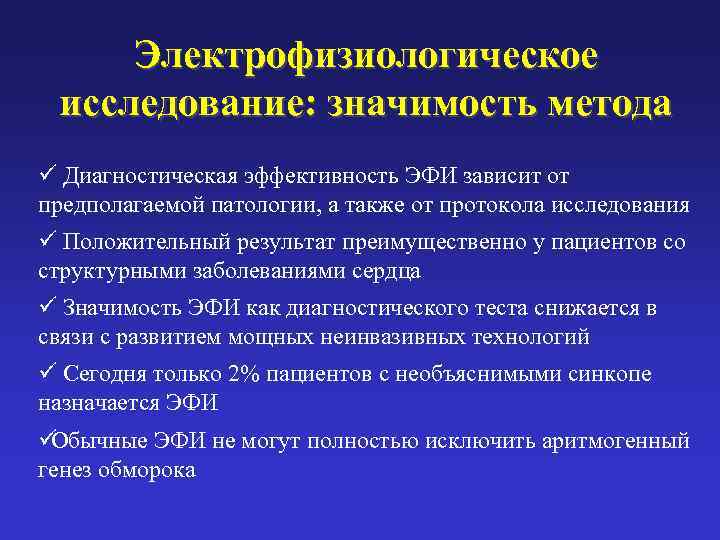 Электрофизиологическое исследование: значимость метода

✓ Диагностическая эффективность ЭФИ зависит от предполагаемой патологии, а также от протокола исследования

✓ Положительный результат преимущественно у пациентов со структурными заболеваниями сердца

✓ Значимость ЭФИ как диагностического теста снижается в связи с развитием мощных неинвазивных технологий

✓ Сегодня только 2% пациентов с необъяснимыми синкопе назначается ЭФИ

✓Обычные ЭФИ не могут полностью исключить аритмогенный генез обморока